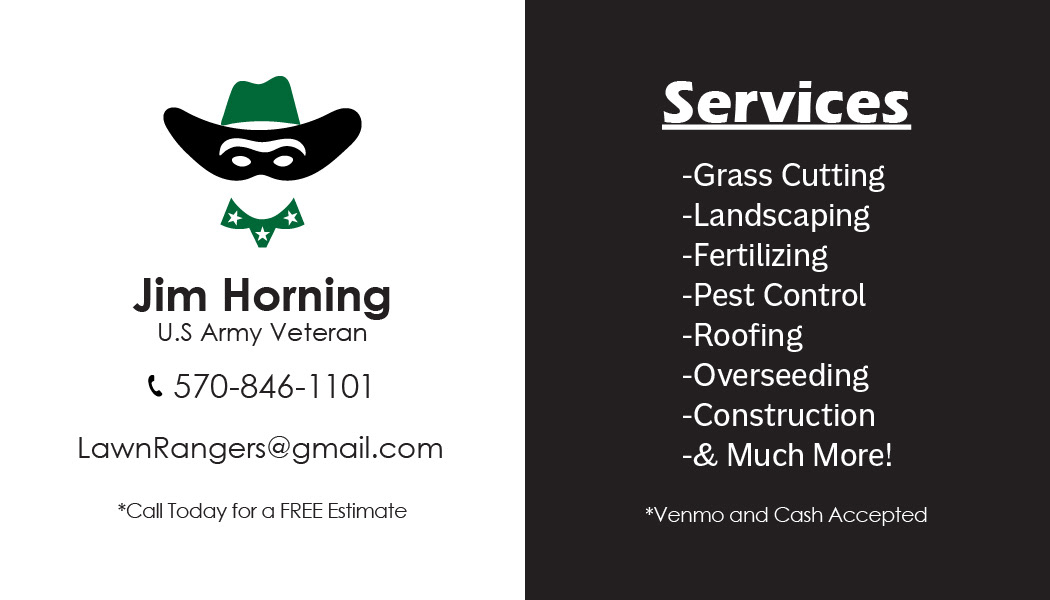 Jim Horning
U.S Army Veteran

570-846-1101

LawnRangers@gmail.com

*Call Today for a FREE Estimate

Services

-Grass Cutting
-Landscaping
-Fertilizing
-Pest Control
-Roofing
-Overseeding
-Construction
-& Much More!

*Venmo and Cash Accepted